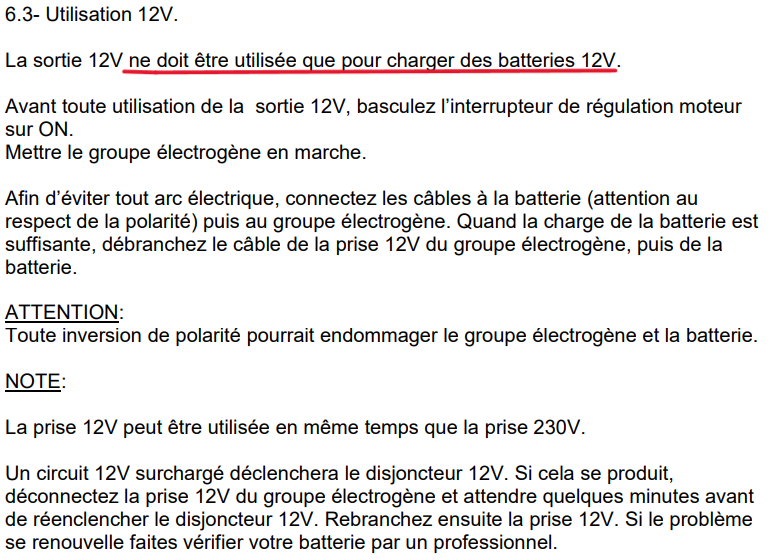 6.3- Utilisation 12V.

La sortie 12V ne doit être utilisée que pour charger des batteries 12V.

Avant toute utilisation de la sortie 12V, basculez l'interrupteur de régulation moteur sur ON.
Mettre le groupe électrogène en marche.

Afin d'éviter tout arc électrique, connectez les câbles à la batterie (attention au respect de la polarité) puis au groupe électrogène. Quand la charge de la batterie est suffisante, débranchez le câble de la prise 12V du groupe électrogène, puis de la batterie.

ATTENTION:
Toute inversion de polarité pourrait endommager le groupe électrogène et la batterie.

NOTE:

La prise 12V peut être utilisée en même temps que la prise 230V.

Un circuit 12V surchargé déclenchera le disjoncteur 12V. Si cela se produit, déconnectez la prise 12V du groupe électrogène et attendre quelques minutes avant de réenclencher le disjoncteur 12V. Rebranchez ensuite la prise 12V. Si le problème se renouvelle faites vérifier votre batterie par un professionnel.